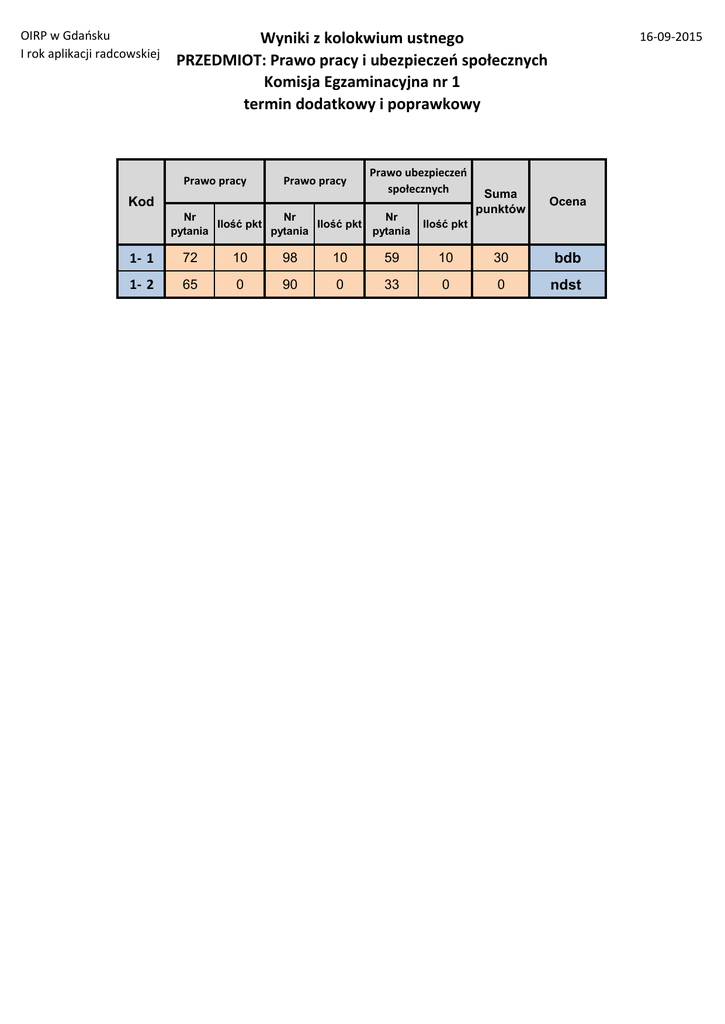 OIRP w Gdańsku
I rok aplikacji radcowskiej

Wyniki z kolokwium ustnego
PRZEDMIOT: Prawo pracy i ubezpieczeń społecznych
Komisja Egzaminacyjna nr 1
termin dodatkowy i poprawkowy

16-09-2015

| Kod | Prawo pracy | | Prawo pracy | | Prawo ubezpieczeń społecznych | | Suma punktów | Ocena |
|---|---|---|---|---|---|---|---|---|
| | Nr pytania | Ilość pkt | Nr pytania | Ilość pkt | Nr pytania | Ilość pkt | | |
| 1- 1 | 72 | 10 | 98 | 10 | 59 | 10 | 30 | bdb |
| 1- 2 | 65 | 0 | 90 | 0 | 33 | 0 | 0 | ndst |